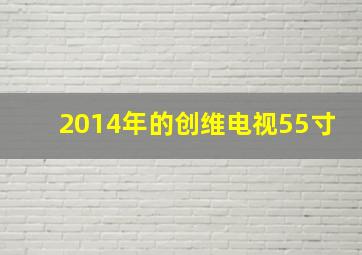 2014年的创维电视55寸